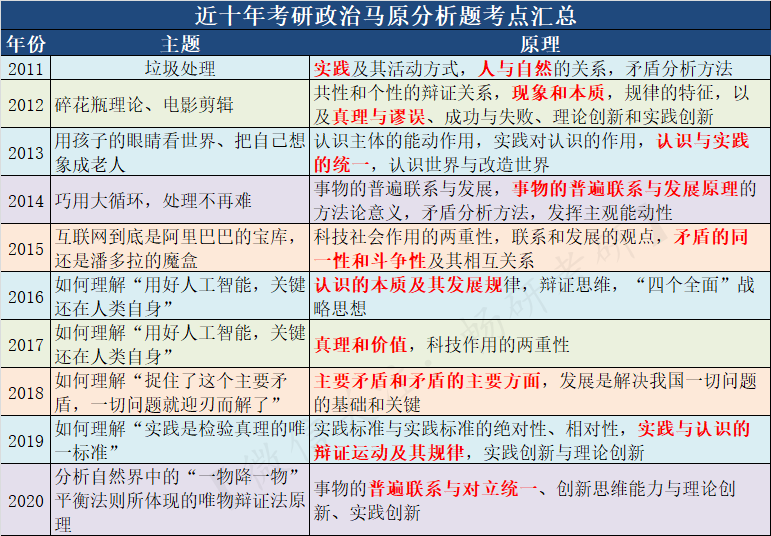 近十年考研政治马原分析题考点汇总

| 年份 | 主题 | 原理 |
|---|---|---|
| 2011 | 垃圾处理 | 实践及其活动方式，人与自然的关系，矛盾分析方法 |
| 2012 | 碎花瓶理论、电影剪辑 | 共性和个性的辩证关系，现象和本质，规律的特征，以及真理与谬误、成功与失败、理论创新和实践创新 |
| 2013 | 用孩子的眼睛看世界、把自己想象成老人 | 认识主体的能动作用，实践对认识的作用，认识与实践的统一，认识世界与改造世界 |
| 2014 | 巧用大循环，处理不再难 | 事物的普遍联系与发展，事物的普遍联系与发展原理的方法论意义，矛盾分析方法，发挥主观能动性 |
| 2015 | 互联网到底是阿里巴巴的宝库，还是潘多拉的魔盒 | 科技社会作用的两重性，联系和发展的观点，矛盾的同一性和斗争性及其相互关系 |
| 2016 | 如何理解“用好人工智能，关键还在人类自身” | 认识的本质及其发展规律，辩证思维，“四个全面”战略思想 |
| 2017 | 如何理解“用好人工智能，关键还在人类自身” | 真理和价值，科技作用的两重性 |
| 2018 | 如何理解“捉住了这个主要矛盾，一切问题就迎刃而解了” | 主要矛盾和矛盾的主要方面，发展是解决我国一切问题的基础和关键 |
| 2019 | 如何理解“实践是检验真理的唯一标准” | 实践标准与实践标准的绝对性、相对性，实践与认识的辩证运动及其规律，实践创新与理论创新 |
| 2020 | 分析自然界中的“一物降一物”平衡法则所体现的唯物辩证法原理 | 事物的普遍联系与对立统一、创新思维能力与理论创新、实践创新 |